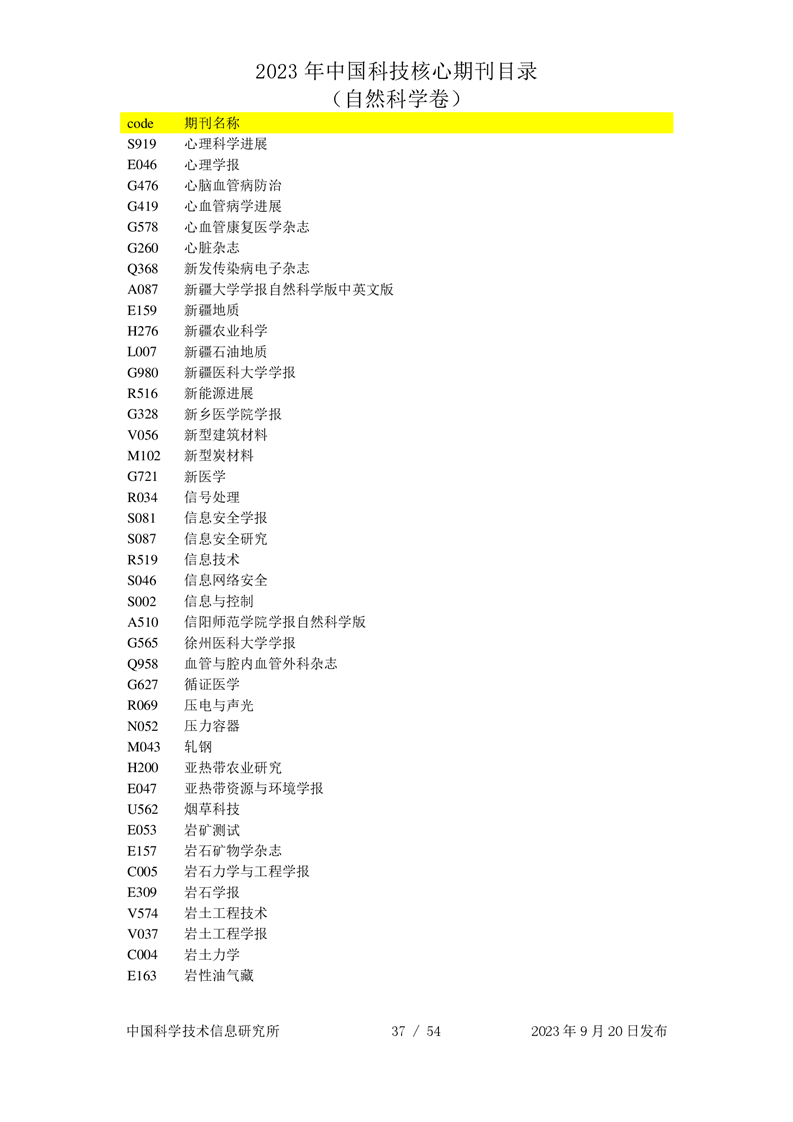 2023 年中国科技核心期刊目录
（自然科学卷）

| code | 期刊名称 |
|---|---|
| S919 | 心理科学进展 |
| E046 | 心理学报 |
| G476 | 心脑血管病防治 |
| G419 | 心血管病学进展 |
| G578 | 心血管康复医学杂志 |
| G260 | 心脏杂志 |
| Q368 | 新发传染病电子杂志 |
| A087 | 新疆大学学报自然科学版中英文版 |
| E159 | 新疆地质 |
| H276 | 新疆农业科学 |
| L007 | 新疆石油地质 |
| G980 | 新疆医科大学学报 |
| R516 | 新能源进展 |
| G328 | 新乡医学院学报 |
| V056 | 新型建筑材料 |
| M102 | 新型炭材料 |
| G721 | 新医学 |
| R034 | 信号处理 |
| S081 | 信息安全学报 |
| S087 | 信息安全研究 |
| R519 | 信息技术 |
| S046 | 信息网络安全 |
| S002 | 信息与控制 |
| A510 | 信阳师范学院学报自然科学版 |
| G565 | 徐州医科大学学报 |
| Q958 | 血管与腔内血管外科杂志 |
| G627 | 循证医学 |
| R069 | 压电与声光 |
| N052 | 压力容器 |
| M043 | 轧钢 |
| H200 | 亚热带农业研究 |
| E047 | 亚热带资源与环境学报 |
| U562 | 烟草科技 |
| E053 | 岩矿测试 |
| E157 | 岩石矿物学杂志 |
| C005 | 岩石力学与工程学报 |
| E309 | 岩石学报 |
| V574 | 岩土工程技术 |
| V037 | 岩土工程学报 |
| C004 | 岩土力学 |
| E163 | 岩性油气藏 |

中国科学技术信息研究所 37 / 54 2023 年 9 月 20 日发布